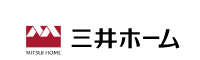 MITSUI HOME
三井ホーム